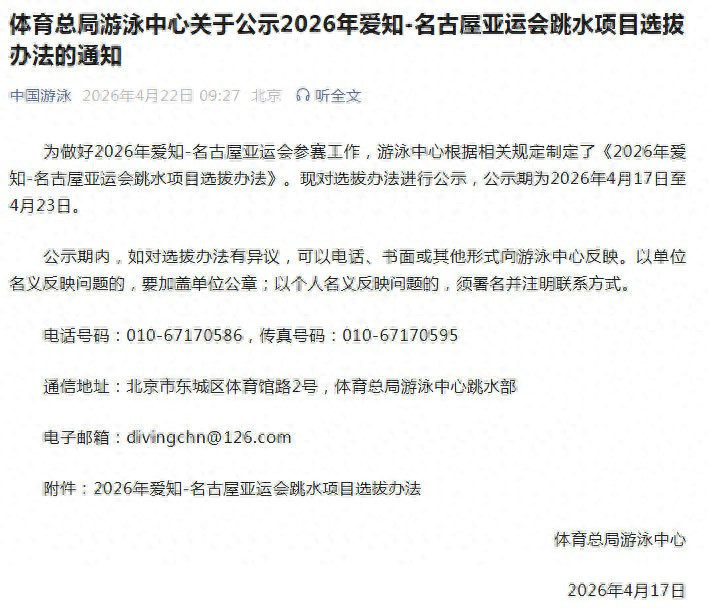 体育总局游泳中心关于公示2026年爱知-名古屋亚运会跳水项目选拔办法的通知

中国游泳 2026年4月22日 09:27 北京 听全文

为做好2026年爱知-名古屋亚运会参赛工作，游泳中心根据相关规定制定了《2026年爱知-名古屋亚运会跳水项目选拔办法》。现对选拔办法进行公示，公示期为2026年4月17日至4月23日。

公示期内，如对选拔办法有异议，可以电话、书面或其他形式向游泳中心反映。以单位名义反映问题的，要加盖单位公章；以个人名义反映问题的，须署名并注明联系方式。

电话号码：010-67170586，传真号码：010-67170595

通信地址：北京市东城区体育馆路2号，体育总局游泳中心跳水部

电子邮箱：divingchn@126.com

附件：2026年爱知-名古屋亚运会跳水项目选拔办法

体育总局游泳中心

2026年4月17日